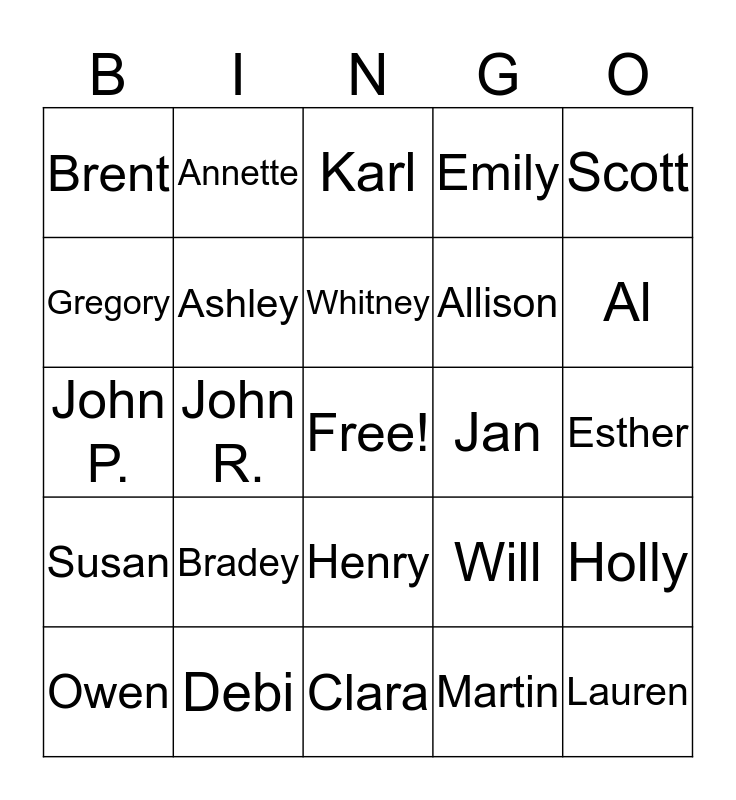 | B | I | N | G | O |
|---|---|---|---|---|
| Brent | Annette | Karl | Emily | Scott |
| Gregory | Ashley | Whitney | Allison | Al |
| John P. | John R. | Free! | Jan | Esther |
| Susan | Bradey | Henry | Will | Holly |
| Owen | Debi | Clara | Martin | Lauren |